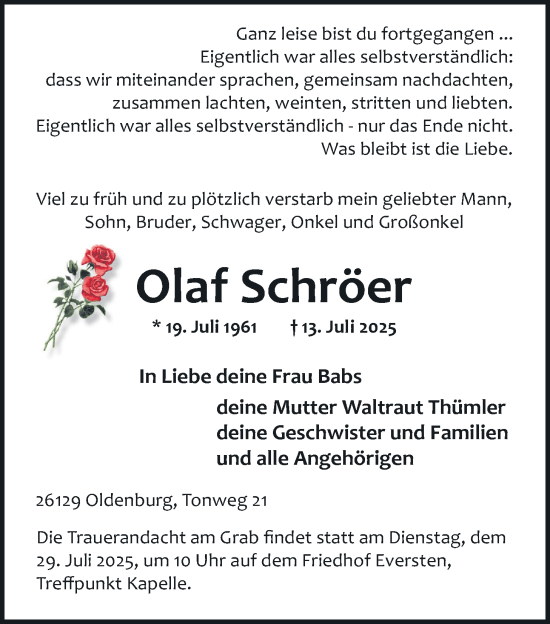 Ganz leise bist du fortgegangen ...
Eigentlich war alles selbstverständlich:
dass wir miteinander sprachen, gemeinsam nachdachten,
zusammen lachten, weinten, stritten und liebten.
Eigentlich war alles selbstverständlich - nur das Ende nicht.
Was bleibt ist die Liebe.

Viel zu früh und zu plötzlich verstarb mein geliebter Mann,
Sohn, Bruder, Schwager, Onkel und Großonkel

Olaf Schröer

* 19. Juli 1961 † 13. Juli 2025

In Liebe deine Frau Babs
deine Mutter Waltraut Thümler
deine Geschwister und Familien
und alle Angehörigen

26129 Oldenburg, Tonweg 21

Die Trauerandacht am Grab findet statt am Dienstag, dem 29. Juli 2025, um 10 Uhr auf dem Friedhof Eversten, Treffpunkt Kapelle.